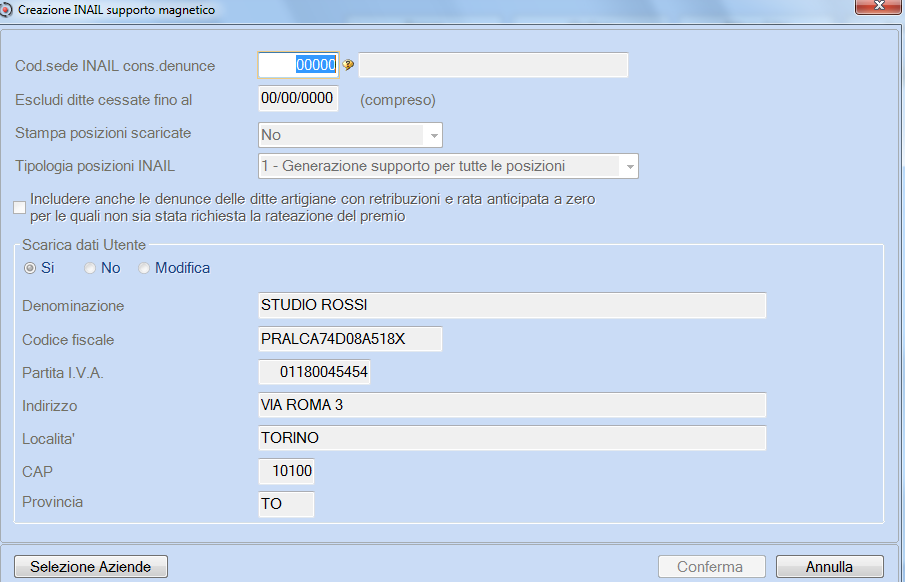 Creazione INAIL supporto magnetico

Cod.sede INAIL cons.denunce 00000

Escludi ditte cessate fino al 00/00/0000 (compreso)

Stampa posizioni scaricate No

Tipologia posizioni INAIL 1 - Generazione supporto per tutte le posizioni

Includere anche le denunce delle ditte artigiane con retribuzioni e rata anticipata a zero per le quali non sia stata richiesta la rateazione del premio

Scarica dati Utente

Si No Modifica

Denominazione STUDIO ROSSI

Codice fiscale PRALCA74D08A518X

Partita I.V.A. 01180045454

Indirizzo VIA ROMA 3

Localita' TORINO

CAP 10100

Provincia TO

Selezione Aziende

Conferma

Annulla